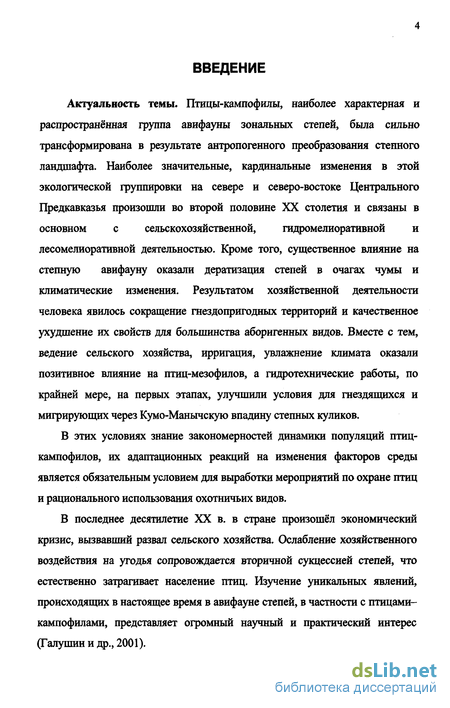 4

ВВЕДЕНИЕ

Актуальность темы. Птицы-кампофилы, наиболее характерная и распространённая группа авифауны зональных степей, была сильно трансформирована в результате антропогенного преобразования степного ландшафта. Наиболее значительные, кардинальные изменения в этой экологической группировки на севере и северо-востоке Центрального Предкавказья произошли во второй половине XX столетия и связаны в основном с сельскохозяйственной, гидромелиоративной и лесомелиоративной деятельностью. Кроме того, существенное влияние на степную авифауну оказали дератизация степей в очагах чумы и климатические изменения. Результатом хозяйственной деятельности человека явилось сокращение гнездопригодных территорий и качественное ухудшение их свойств для большинства аборигенных видов. Вместе с тем, ведение сельского хозяйства, ирригация, увлажнение климата оказали позитивное влияние на птиц-мезофилов, а гидротехнические работы, по крайней мере, на первых этапах, улучшили условия для гнездящихся и мигрирующих через Кумо-Манычскую впадину степных куликов.

В этих условиях знание закономерностей динамики популяций птиц-кампофилов, их адаптационных реакций на изменения факторов среды является обязательным условием для выработки мероприятий по охране птиц и рационального использования охотничьих видов.

В последнее десятилетие XX в. в стране произошёл экономический кризис, вызвавший развал сельского хозяйства. Ослабление хозяйственного воздействия на угодья сопровождается вторичной сукцессией степей, что естественно затрагивает население птиц. Изучение уникальных явлений, происходящих в настоящее время в авифауне степей, в частности с птицами–кампофилами, представляет огромный научный и практический интерес (Галушин и др., 2001).

dsLib.net
библиотека диссертаций